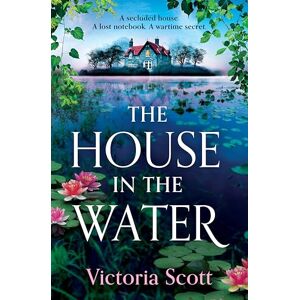 A secluded house
A lost notebook. A wartime secret

THE HOUSE IN THE WATER

Victoria Scott